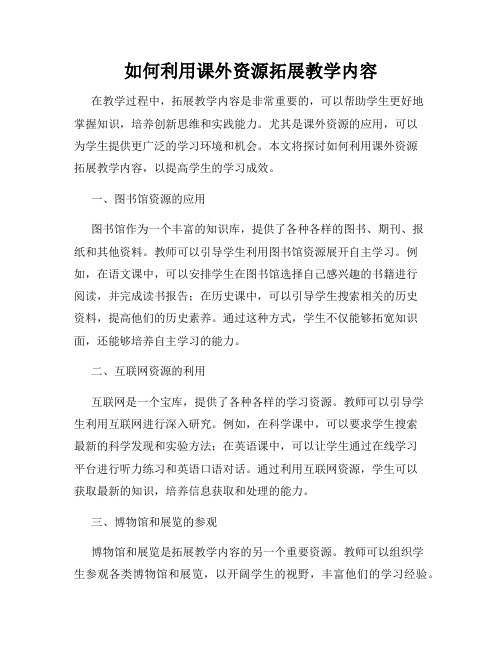 如何利用课外资源拓展教学内容

在教学过程中，拓展教学内容是非常重要的，可以帮助学生更好地掌握知识，培养创新思维和实践能力。尤其是课外资源的应用，可以为学生提供更广泛的学习环境和机会。本文将探讨如何利用课外资源拓展教学内容，以提高学生的学习成效。

一、图书馆资源的应用

图书馆作为一个丰富的知识库，提供了各种各样的图书、期刊、报纸和其他资料。教师可以引导学生利用图书馆资源展开自主学习。例如，在语文课中，可以安排学生在图书馆选择自己感兴趣的书籍进行阅读，并完成读书报告；在历史课中，可以引导学生搜索相关的历史资料，提高他们的历史素养。通过这种方式，学生不仅能够拓宽知识面，还能够培养自主学习的能力。

二、互联网资源的利用

互联网是一个宝库，提供了各种各样的学习资源。教师可以引导学生利用互联网进行深入研究。例如，在科学课中，可以要求学生搜索最新的科学发现和实验方法；在英语课中，可以让学生通过在线学习平台进行听力练习和英语口语对话。通过利用互联网资源，学生可以获取最新的知识，培养信息获取和处理的能力。

三、博物馆和展览的参观

博物馆和展览是拓展教学内容的另一个重要资源。教师可以组织学生参观各类博物馆和展览，以开阔学生的视野，丰富他们的学习经验。